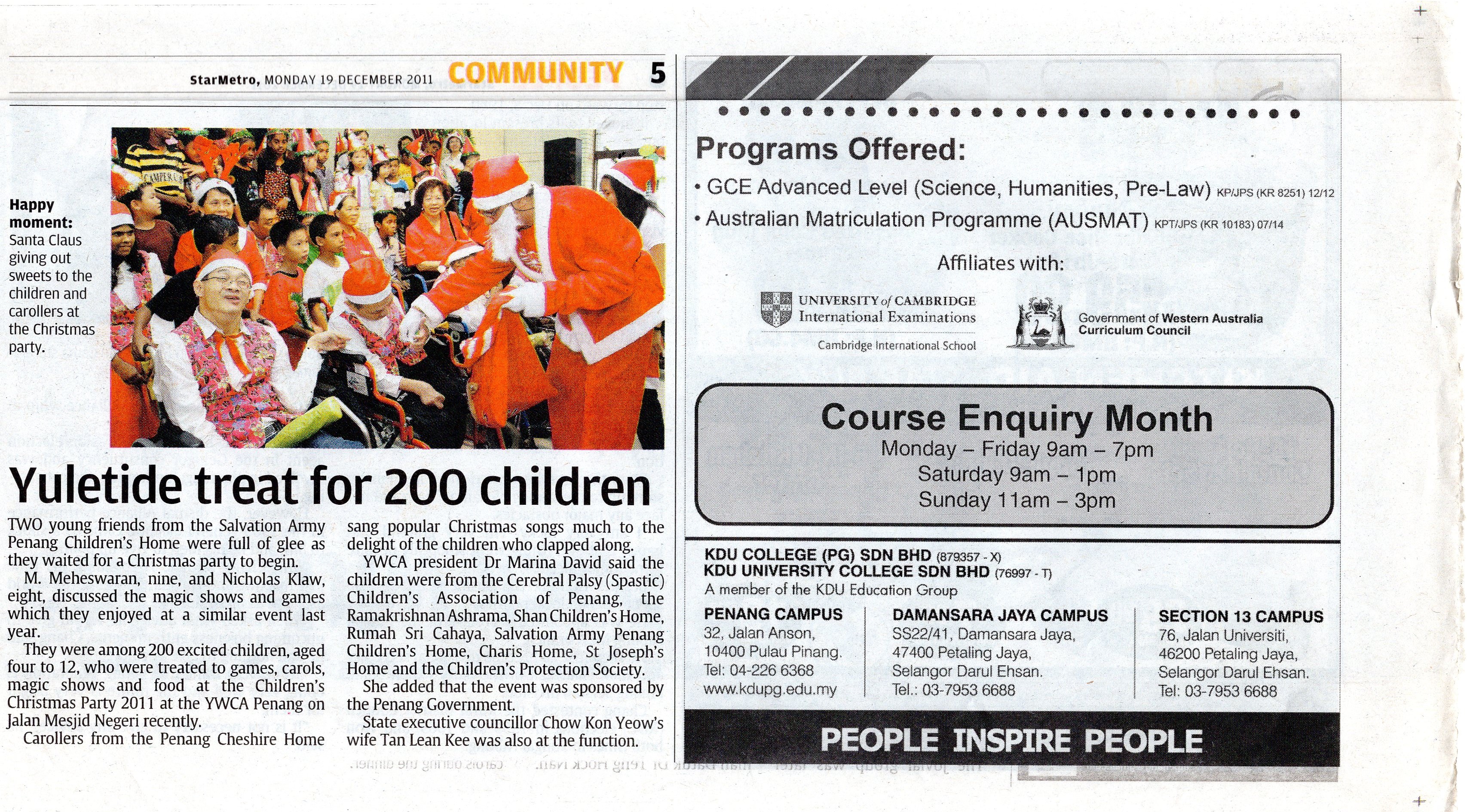 StarMetro, MONDAY 19 DECEMBER 2011 COMMUNITY 5

Happy moment: Santa Claus giving out sweets to the children and carollers at the Christmas party.

Yuletide treat for 200 children

TWO young friends from the Salvation Army Penang Children's Home were full of glee as they waited for a Christmas party to begin.

M. Meheswaran, nine, and Nicholas Klaw, eight, discussed the magic shows and games which they enjoyed at a similar event last year.

They were among 200 excited children, aged four to 12, who were treated to games, carols, magic shows and food at the Children's Christmas Party 2011 at the YWCA Penang on Jalan Mesjid Negeri recently.

Carollers from the Penang Cheshire Home sang popular Christmas songs much to the delight of the children who clapped along.

YWCA president Dr Marina David said the children were from the Cerebral Palsy (Spastic) Children's Association of Penang, the Ramakrishnan Ashrama, Shan Children's Home, Rumah Sri Cahaya, Salvation Army Penang Children's Home, Charis Home, St Joseph's Home and the Children's Protection Society.

She added that the event was sponsored by the Penang Government.

State executive councillor Chow Kon Yeow's wife Tan Lean Kee was also at the function.

Programs Offered:
• GCE Advanced Level (Science, Humanities, Pre-Law) KP/JPS (KR 8251) 12/12
• Australian Matriculation Programme (AUSMAT) KPT/JPS (KR 10183) 07/14

Affiliates with:
UNIVERSITY of CAMBRIDGE International Examinations
Cambridge International School
Government of Western Australia Curriculum Council

Course Enquiry Month
Monday – Friday 9am – 7pm
Saturday 9am – 1pm
Sunday 11am – 3pm

KDU COLLEGE (PG) SDN BHD (879357 - X)
KDU UNIVERSITY COLLEGE SDN BHD (76997 - T)
A member of the KDU Education Group

PENANG CAMPUS
32, Jalan Anson,
10400 Pulau Pinang.
Tel: 04-226 6368
www.kdupg.edu.my

DAMANSARA JAYA CAMPUS
SS22/41, Damansara Jaya,
47400 Petaling Jaya,
Selangor Darul Ehsan.
Tel.: 03-7953 6688

SECTION 13 CAMPUS
76, Jalan Universiti,
46200 Petaling Jaya,
Selangor Darul Ehsan.
Tel: 03-7953 6688

PEOPLE INSPIRE PEOPLE